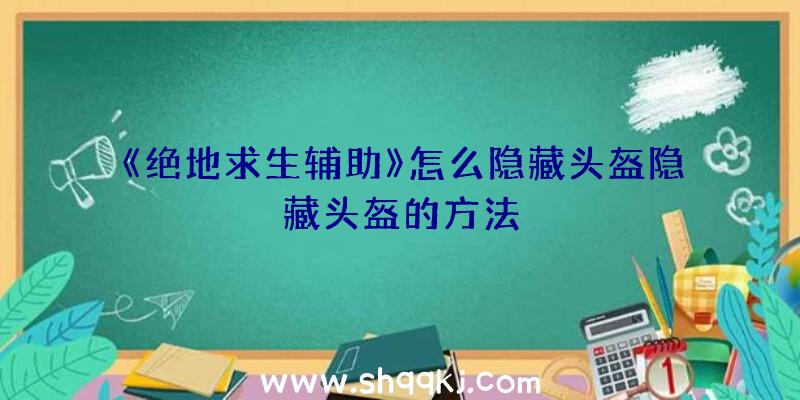 《绝地求生辅助》怎么隐藏头盔隐藏头盔的方法

www.shqqkj.com